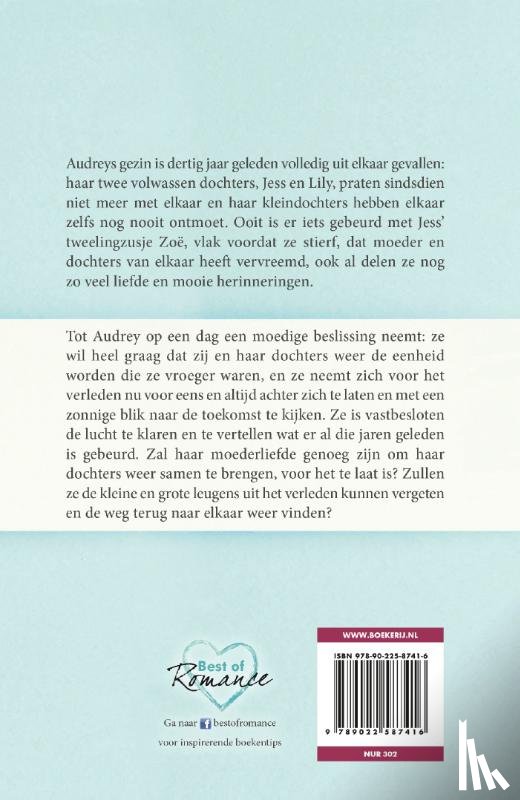 Audreys gezin is dertig jaar geleden volledig uit elkaar gevallen: haar twee volwassen dochters, Jess en Lily, praten sindsdien niet meer met elkaar en haar kleindochters hebben elkaar zelfs nog nooit ontmoet. Ooit is er iets gebeurd met Jess' tweelingzusje Zoë, vlak voordat ze stierf, dat moeder en dochters van elkaar heeft vervreemd, ook al delen ze nog zo veel liefde en mooie herinneringen.

Tot Audrey op een dag een moedige beslissing neemt: ze wil heel graag dat zij en haar dochters weer de eenheid worden die ze vroeger waren, en ze neemt zich voor het verleden nu voor eens en altijd achter zich te laten en met een zonnige blik naar de toekomst te kijken. Ze is vastbesloten de lucht te klaren en te vertellen wat er al die jaren geleden is gebeurd. Zal haar moederliefde genoeg zijn om haar dochters weer samen te brengen, voor het te laat is? Zullen ze de kleine en grote leugens uit het verleden kunnen vergeten en de weg terug naar elkaar weer vinden?

Best of Romance

Ga naar bestofromance voor inspirerende boekentips

WWW.BOEKERIJ.NL

ISBN 978-90-225-8741-6

9 789022 587416

NUR 302